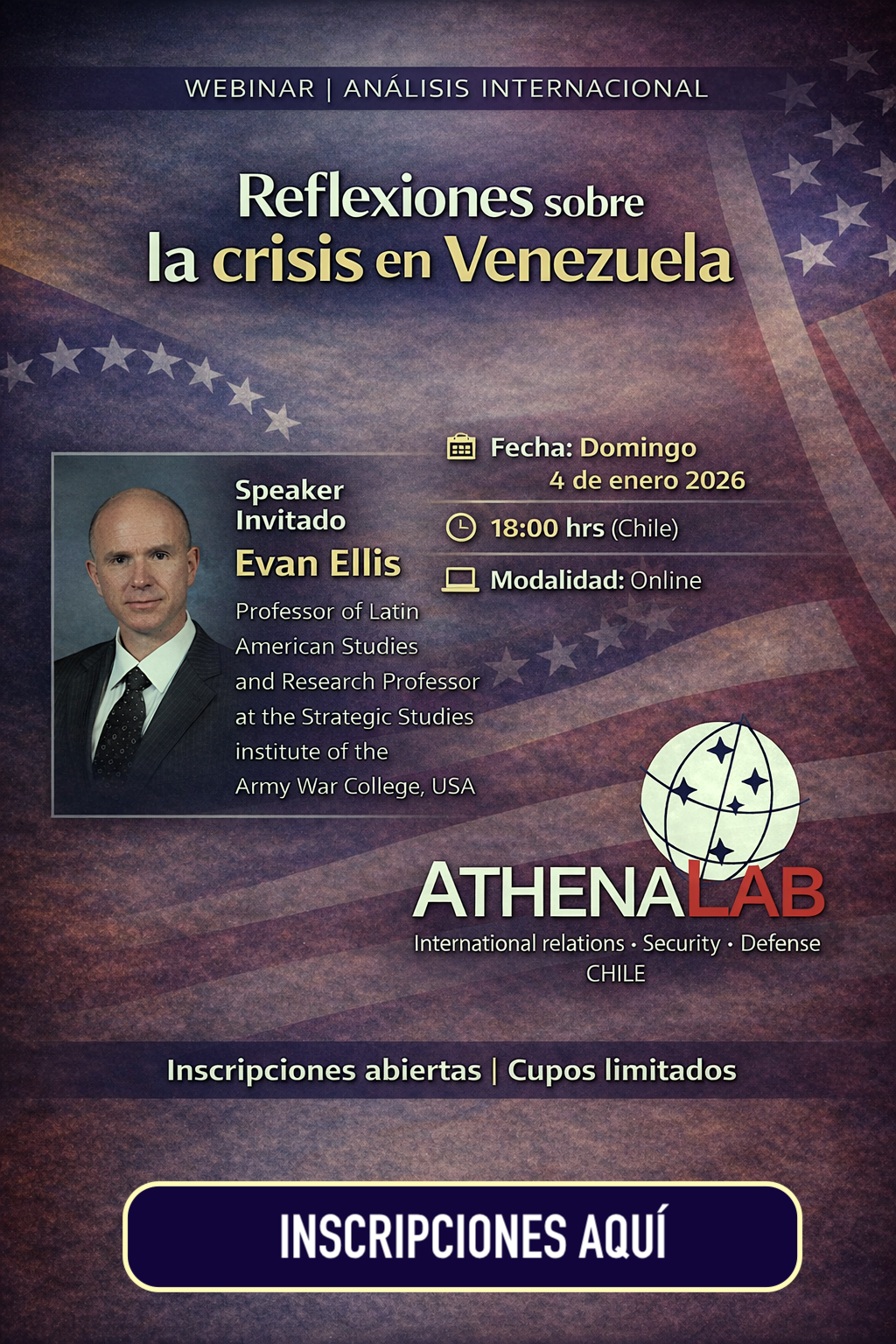 WEBINAR | ANÁLISIS INTERNACIONAL

Reflexiones sobre la crisis en Venezuela

Speaker Invitado

Evan Ellis

Professor of Latin American Studies and Research Professor at the Strategic Studies institute of the Army War College, USA

Fecha: Domingo
4 de enero 2026

18:00 hrs (Chile)

Modalidad: Online

ATHENALAB
International relations • Security • Defense
CHILE

Inscripciones abiertas | Cupos limitados

INSCRIPCIONES AQUÍ